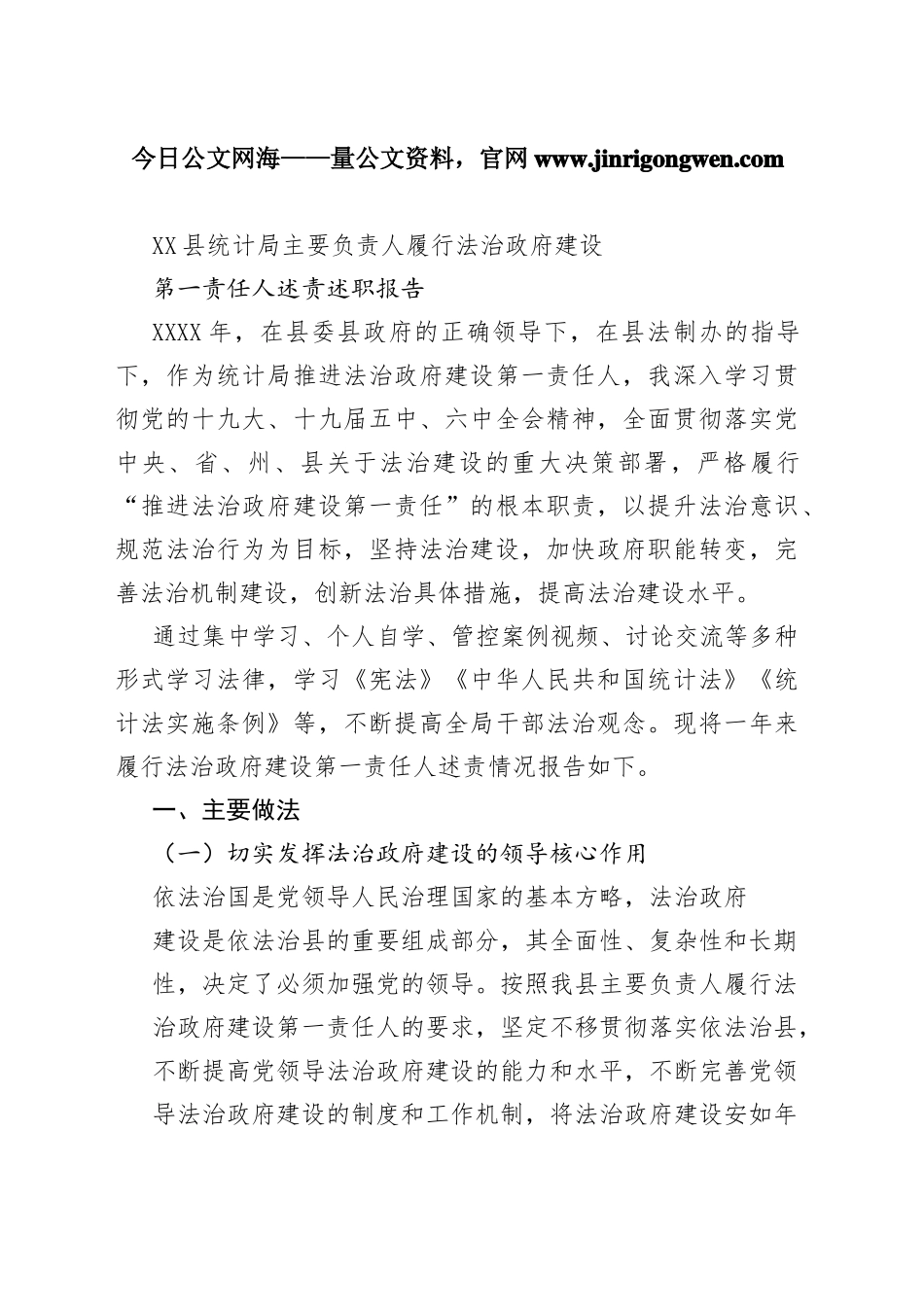 今日公文网海——量公文资料，官网 www.jinrigongwen.com

XX 县统计局主要负责人履行法治政府建设

第一责任人述责述职报告

XXXX 年，在县委县政府的正确领导下，在县法制办的指导下，作为统计局推进法治政府建设第一责任人，我深入学习贯彻党的十九大、十九届五中、六中全会精神，全面贯彻落实党中央、省、州、县关于法治建设的重大决策部署，严格履行“推进法治政府建设第一责任”的根本职责，以提升法治意识、规范法治行为为目标，坚持法治建设，加快政府职能转变，完善法治机制建设，创新法治具体措施，提高法治建设水平。

通过集中学习、个人自学、管控案例视频、讨论交流等多种形式学习法律，学习《宪法》《中华人民共和国统计法》《统计法实施条例》等，不断提高全局干部法治观念。现将一年来履行法治政府建设第一责任人述责情况报告如下。

一、主要做法

（一）切实发挥法治政府建设的领导核心作用

依法治国是党领导人民治理国家的基本方略，法治政府建设是依法治县的重要组成部分，其全面性、复杂性和长期性，决定了必须加强党的领导。按照我县主要负责人履行法治政府建设第一责任人的要求，坚定不移贯彻落实依法治县，不断提高党领导法治政府建设的能力和水平，不断完善党领导法治政府建设的制度和工作机制，将法治政府建设安如年